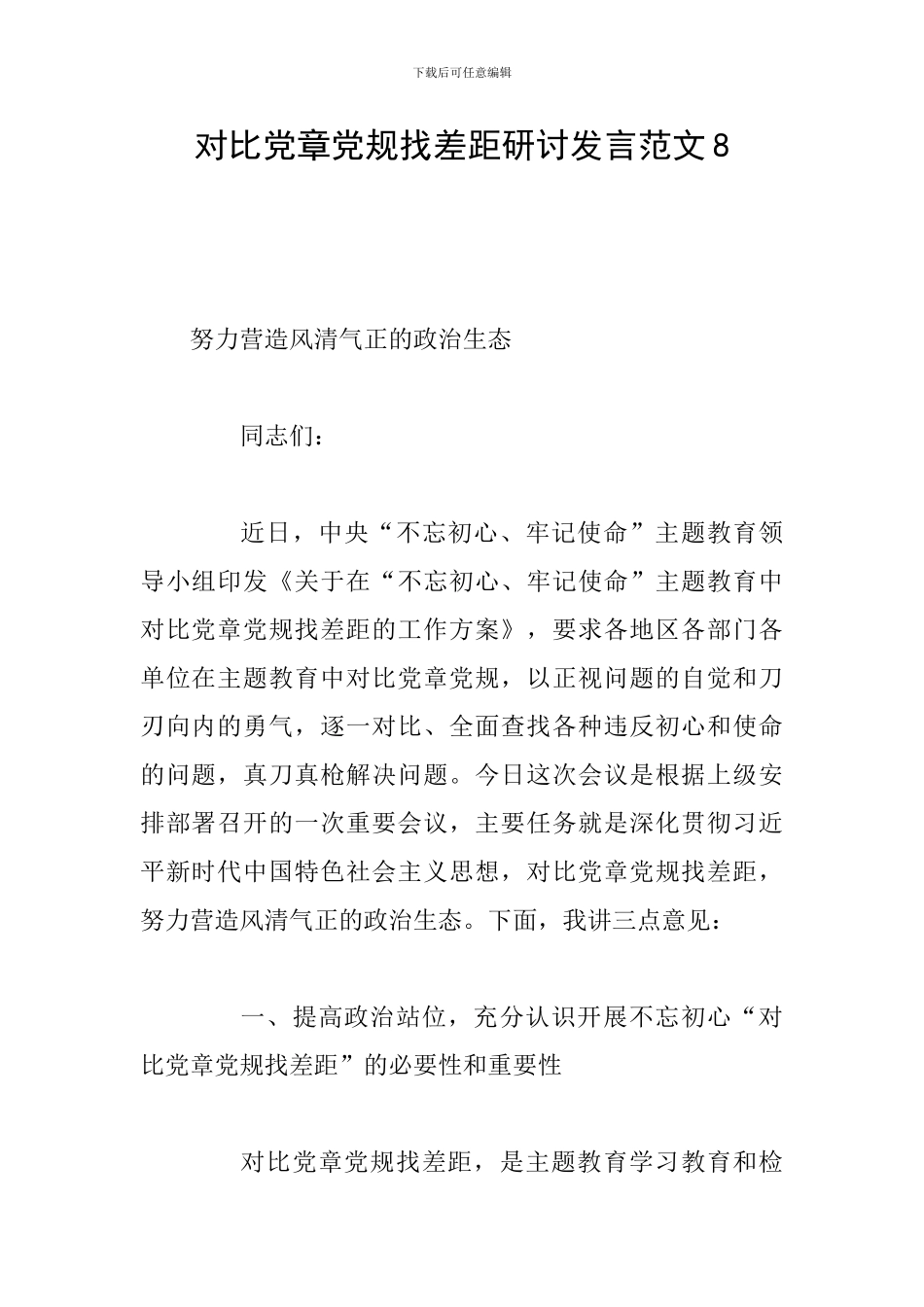 下载后可任意编辑

对比党章党规找差距研讨发言范文8

努力营造风清气正的政治生态

同志们：

近日，中央“不忘初心、牢记使命”主题教育领导小组印发《关于在“不忘初心、牢记使命”主题教育中对比党章党规找差距的工作方案》，要求各地区各部门各单位在主题教育中对比党章党规，以正视问题的自觉和刀刃向内的勇气，逐一对比、全面查找各种违反初心和使命的问题，真刀真枪解决问题。今日这次会议是根据上级安排部署召开的一次重要会议，主要任务就是深化贯彻习近平新时代中国特色社会主义思想，对比党章党规找差距，努力营造风清气正的政治生态。下面，我讲三点意见：

一、提高政治站位，充分认识开展不忘初心“对比党章党规找差距”的必要性和重要性

对比党章党规找差距，是主题教育学习教育和检